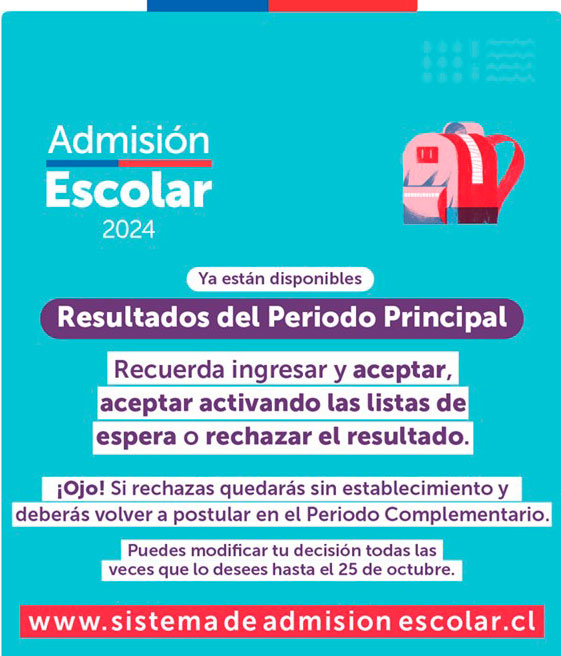 Admisión Escolar 2024

Ya están disponibles

Resultados del Periodo Principal

Recuerda ingresar y aceptar, aceptar activando las listas de espera o rechazar el resultado.

¡Ojo! Si rechazas quedarás sin establecimiento y deberás volver a postular en el Periodo Complementario.

Puedes modificar tu decisión todas las veces que lo desees hasta el 25 de octubre.

www.sistemadeadmisionescolar.cl